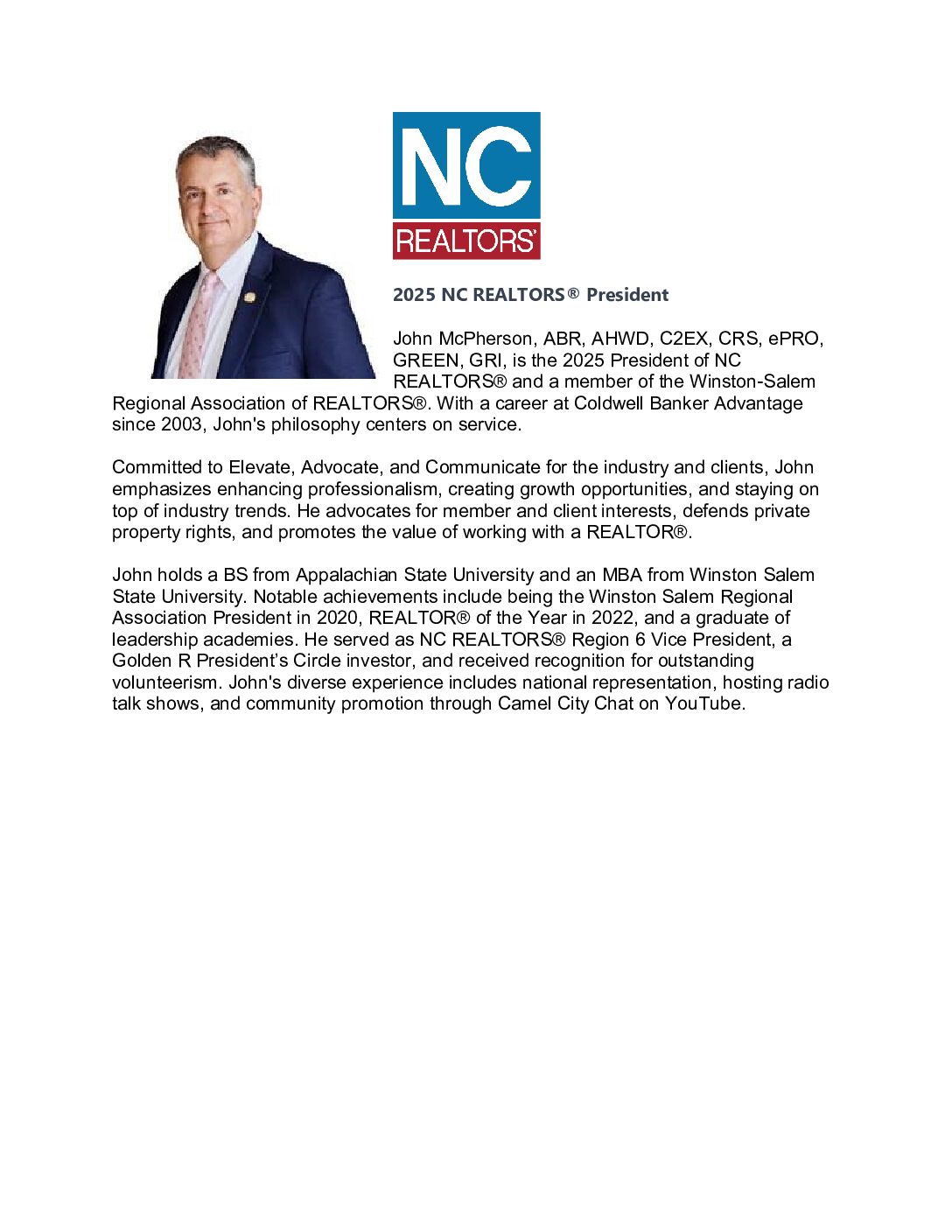 NC
REALTORS®

2025 NC REALTORS® President

John McPherson, ABR, AHWD, C2EX, CRS, ePRO, GREEN, GRI, is the 2025 President of NC REALTORS® and a member of the Winston-Salem Regional Association of REALTORS®. With a career at Coldwell Banker Advantage since 2003, John's philosophy centers on service.

Committed to Elevate, Advocate, and Communicate for the industry and clients, John emphasizes enhancing professionalism, creating growth opportunities, and staying on top of industry trends. He advocates for member and client interests, defends private property rights, and promotes the value of working with a REALTOR®.

John holds a BS from Appalachian State University and an MBA from Winston Salem State University. Notable achievements include being the Winston Salem Regional Association President in 2020, REALTOR® of the Year in 2022, and a graduate of leadership academies. He served as NC REALTORS® Region 6 Vice President, a Golden R President's Circle investor, and received recognition for outstanding volunteerism. John's diverse experience includes national representation, hosting radio talk shows, and community promotion through Camel City Chat on YouTube.